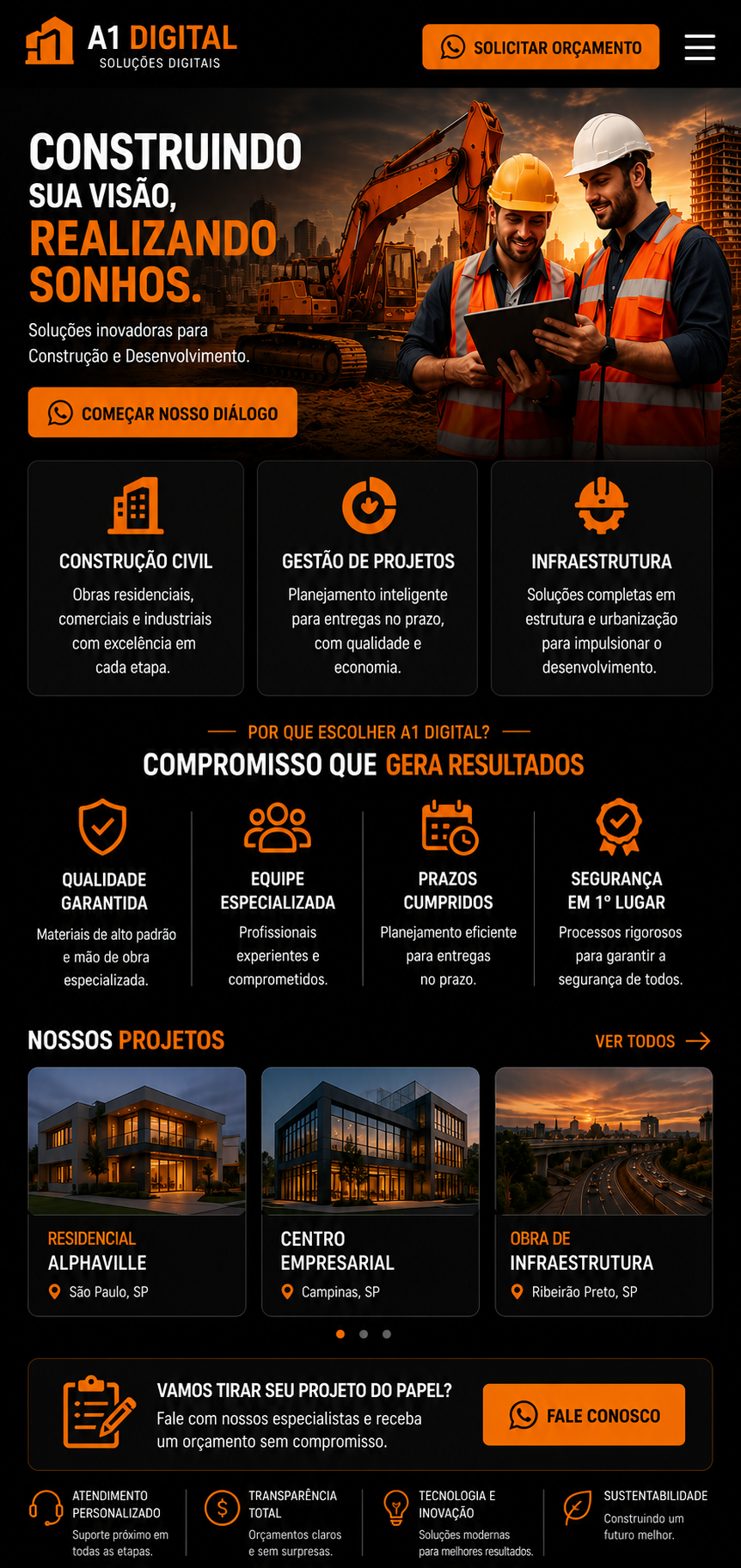 A1 DIGITAL
SOLUÇÕES DIGITAIS

SOLICITAR ORÇAMENTO

CONSTRUINDO SUA VISÃO, REALIZANDO SONHOS.

Soluções inovadoras para Construção e Desenvolvimento.

COMEÇAR NOSSO DIÁLOGO

CONSTRUÇÃO CIVIL
Obras residenciais, comerciais e industriais com excelência em cada etapa.

GESTÃO DE PROJETOS
Planejamento inteligente para entregas no prazo, com qualidade e economia.

INFRAESTRUTURA
Soluções completas em estrutura e urbanização para impulsionar o desenvolvimento.

POR QUE ESCOLHER A1 DIGITAL?
COMPROMISSO QUE GERA RESULTADOS

QUALIDADE GARANTIDA
Materiais de alto padrão e mão de obra especializada.

EQUIPE ESPECIALIZADA
Profissionais experientes e comprometidos.

PRAZOS CUMPRIDOS
Planejamento eficiente para entregas no prazo.

SEGURANÇA EM 1º LUGAR
Processos rigorosos para garantir a segurança de todos.

NOSSOS PROJETOS
VER TODOS

RESIDENCIAL ALPHAVILLE
São Paulo, SP

CENTRO EMPRESARIAL
Campinas, SP

OBRA DE INFRAESTRUTURA
Ribeirão Preto, SP

VAMOS TIRAR SEU PROJETO DO PAPEL?
Fale com nossos especialistas e receba um orçamento sem compromisso.

FALE CONOSCO

ATENDIMENTO PERSONALIZADO
Suporte próximo em todas as etapas.

TRANSPARÊNCIA TOTAL
Orçamentos claros e sem surpresas.

TECNOLOGIA E INOVAÇÃO
Soluções modernas para melhores resultados.

SUSTENTABILIDADE
Construindo um futuro melhor.